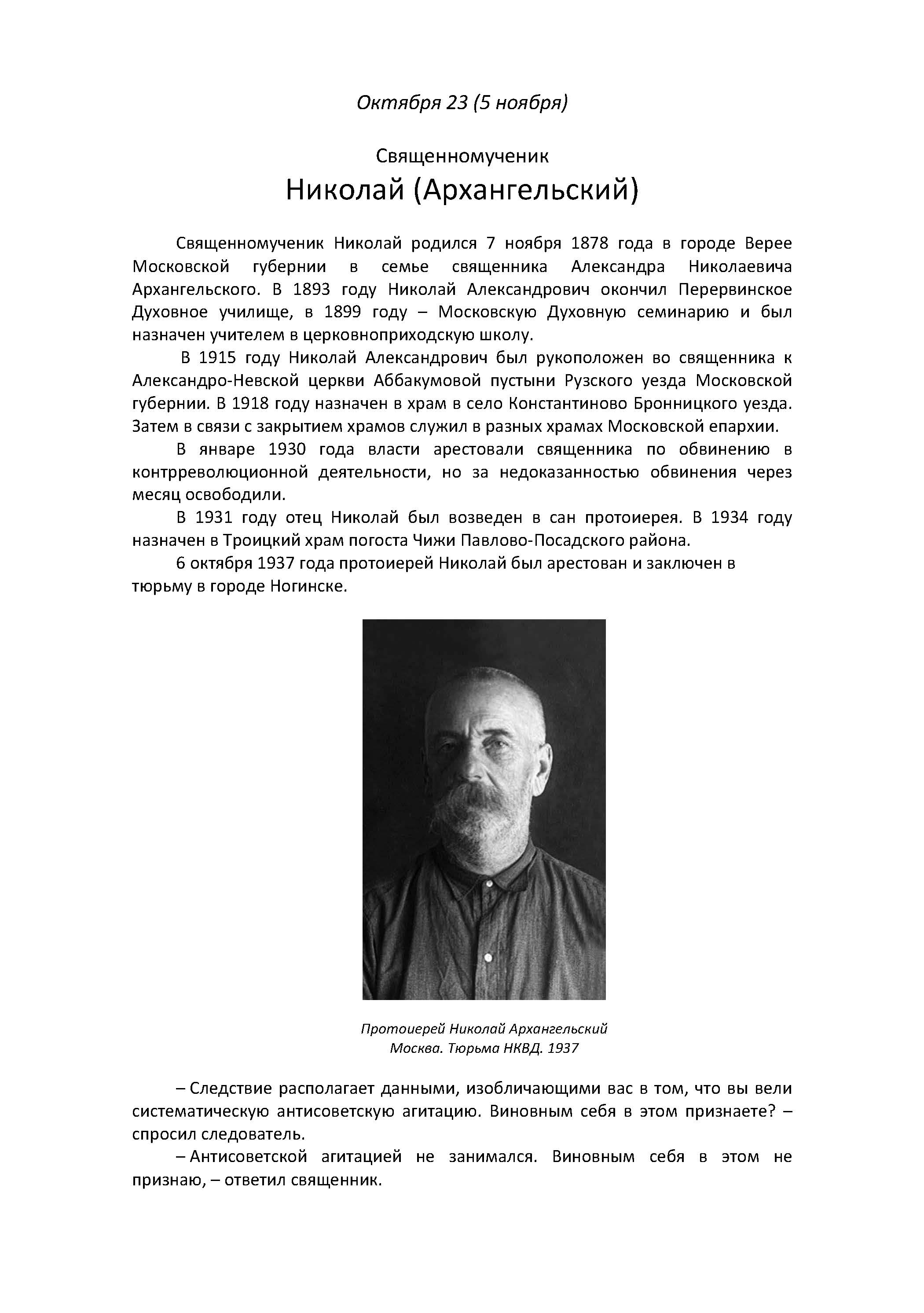 Октября 23 (5 ноября)

Священномученик
Николай (Архангельский)

Священномученик Николай родился 7 ноября 1878 года в городе Верее Московской губернии в семье священника Александра Николаевича Архангельского. В 1893 году Николай Александрович окончил Перервинское Духовное училище, в 1899 году – Московскую Духовную семинарию и был назначен учителем в церковноприходскую школу.

В 1915 году Николай Александрович был рукоположен во священника к Александро-Невской церкви Аббакумовой пустыни Рузского уезда Московской губернии. В 1918 году назначен в храм в село Константиново Бронницкого уезда. Затем в связи с закрытием храмов служил в разных храмах Московской епархии.

В январе 1930 года власти арестовали священника по обвинению в контрреволюционной деятельности, но за недоказанностью обвинения через месяц освободили.

В 1931 году отец Николай был возведен в сан протоиерея. В 1934 году назначен в Троицкий храм погоста Чижи Павлово-Посадского района.

6 октября 1937 года протоиерей Николай был арестован и заключен в тюрьму в городе Ногинске.

Протоиерей Николай Архангельский
Москва. Тюрьма НКВД. 1937

– Следствие располагает данными, изобличающими вас в том, что вы вели систематическую антисоветскую агитацию. Виновным себя в этом признаете? – спросил следователь.

– Антисоветской агитацией не занимался. Виновным себя в этом не признаю, – ответил священник.